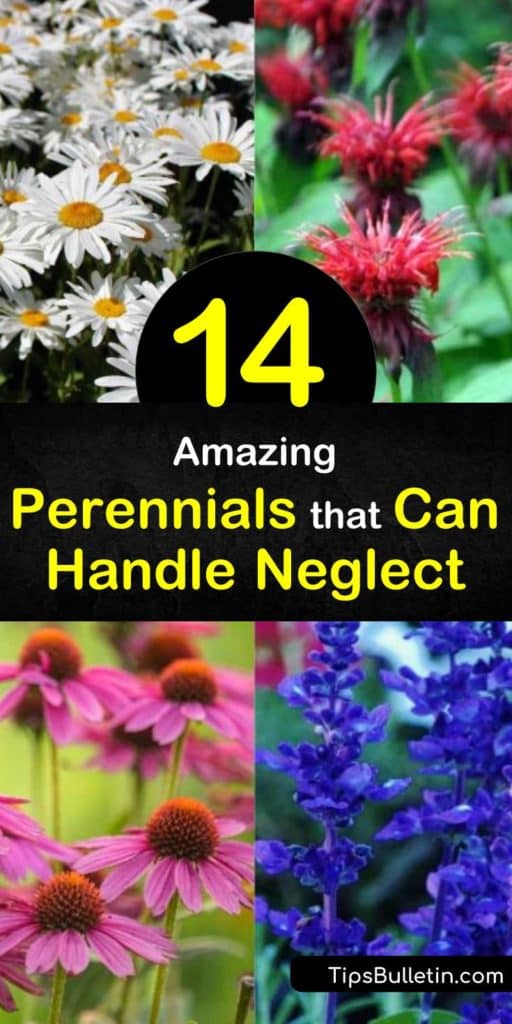 14

Amazing Perennials that Can Handle Neglect

TipsBulletin.com